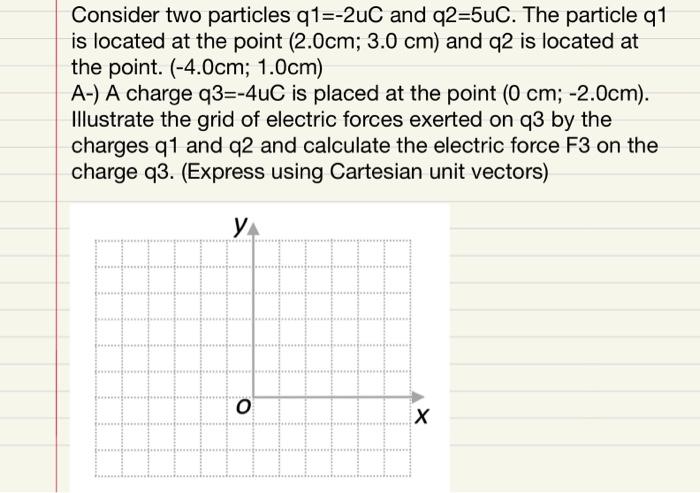 Consider two particles q1=-2uC and q2=5uC. The particle q1 is located at the point (2.0cm; 3.0 cm) and q2 is located at the point. (-4.0cm; 1.0cm)
A-) A charge q3=-4uC is placed at the point (0 cm; -2.0cm). Illustrate the grid of electric forces exerted on q3 by the charges q1 and q2 and calculate the electric force F3 on the charge q3. (Express using Cartesian unit vectors)

y
o
x